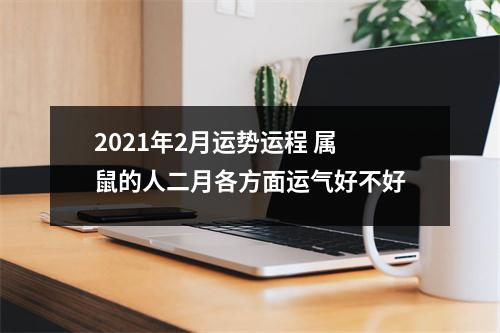 2021年2月运势运程 属鼠的人二月各方面运气好不好